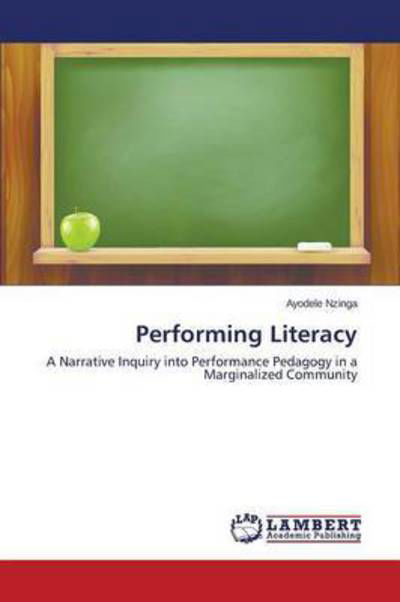 Ayodele Nzinga

Performing Literacy

A Narrative Inquiry into Performance Pedagogy in a Marginalized Community

LAP LAMBERT Academic Publishing